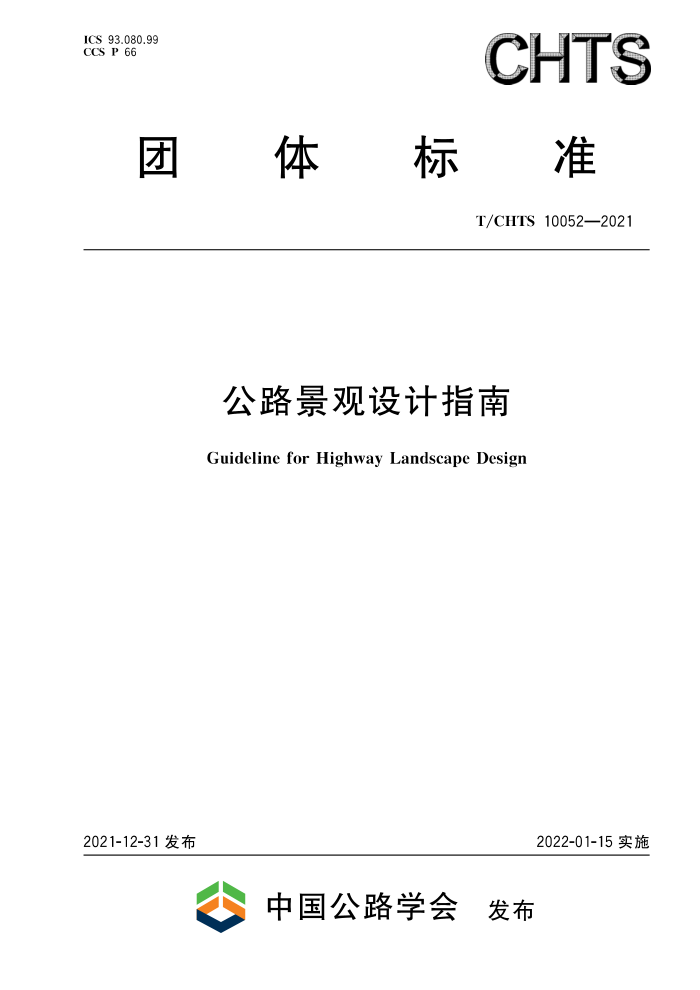 ICS 93.080.99
CCS P 66

CHTS

团 体 标 准

T/CHTS 10052—2021

公路景观设计指南

Guideline for Highway Landscape Design

2021-12-31 发布

2022-01-15 实施

中国公路学会 发布